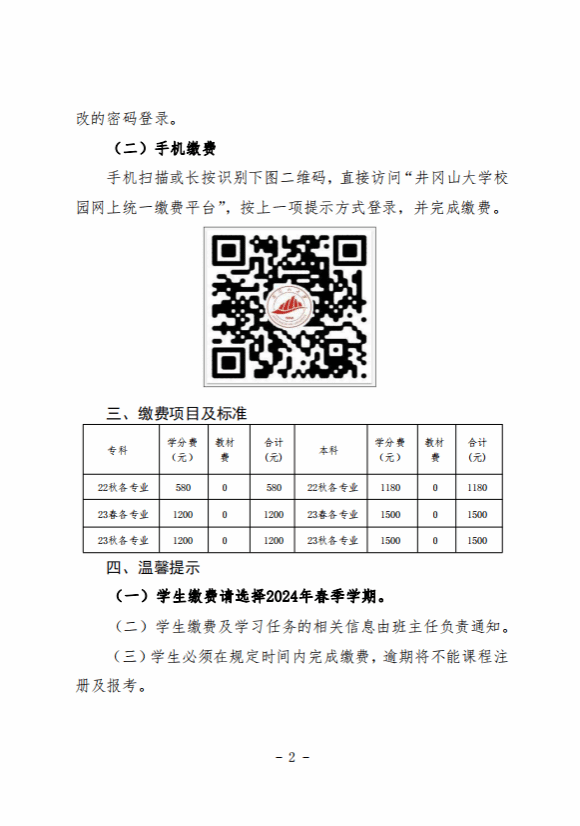 改的密码登录。

（二）手机缴费

手机扫描或长按识别下图二维码，直接访问“井冈山大学校园网上统一缴费平台”，按上一项提示方式登录，并完成缴费。

三、缴费项目及标准

| 专科 | 学分费（元） | 教材费 | 合计（元） | 本科 | 学分费（元） | 教材费 | 合计（元） |
|---|---|---|---|---|---|---|---|
| 22秋各专业 | 580 | 0 | 580 | 22秋各专业 | 1180 | 0 | 1180 |
| 23春各专业 | 1200 | 0 | 1200 | 23春各专业 | 1500 | 0 | 1500 |
| 23秋各专业 | 1200 | 0 | 1200 | 23秋各专业 | 1500 | 0 | 1500 |

四、温馨提示

（一）学生缴费请选择2024年春季学期。

（二）学生缴费及学习任务的相关信息由班主任负责通知。

（三）学生必须在规定时间内完成缴费，逾期将不能课程注册及报考。

- 2 -